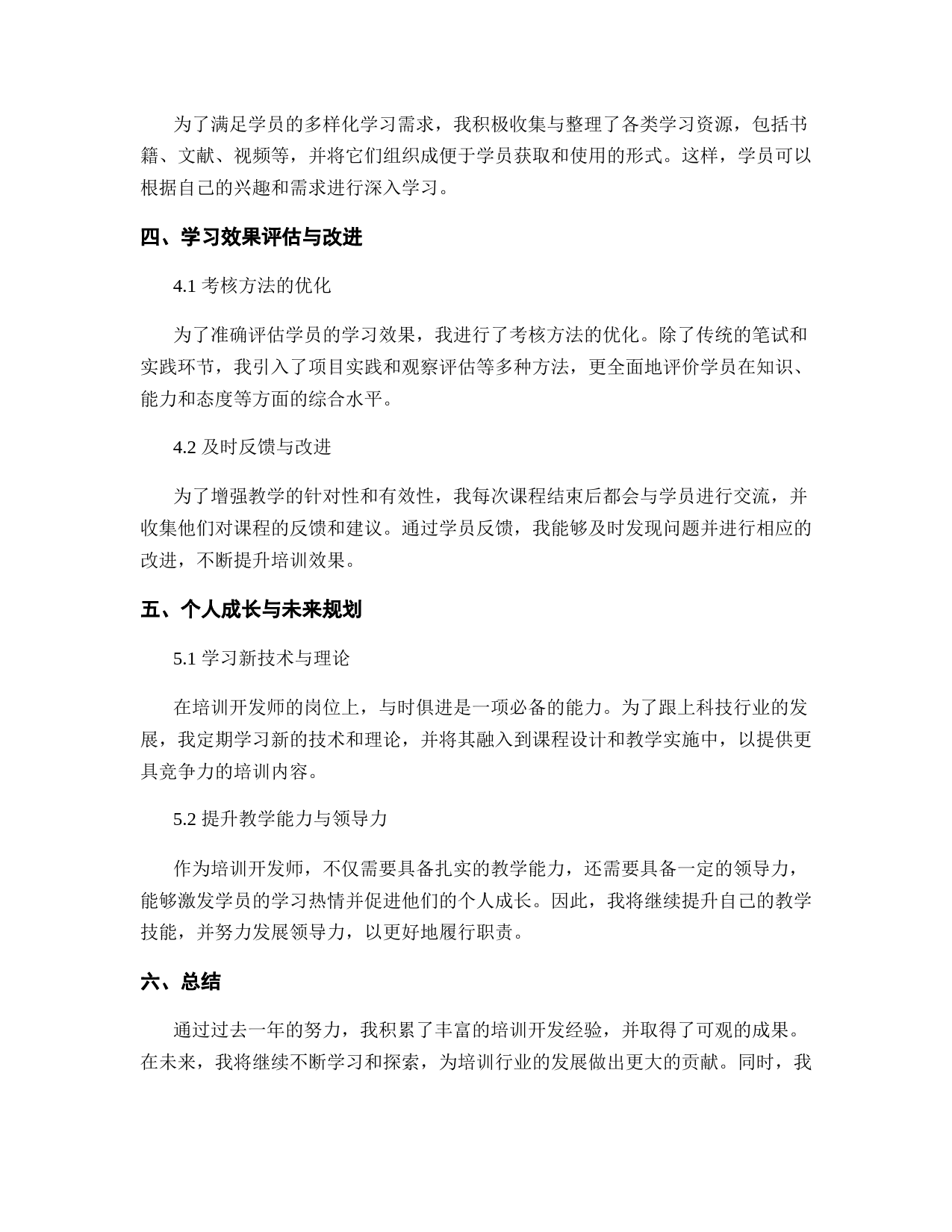 为了满足学员的多样化学习需求，我积极收集与整理了各类学习资源，包括书籍、文献、视频等，并将它们组织成便于学员获取和使用的形式。这样，学员可以根据自己的兴趣和需求进行深入学习。

四、学习效果评估与改进

4.1 考核方法的优化

为了准确评估学员的学习效果，我进行了考核方法的优化。除了传统的笔试和实践环节，我引入了项目实践和观察评估等多种方法，更全面地评价学员在知识、能力和态度等方面的综合水平。

4.2 及时反馈与改进

为了增强教学的针对性和有效性，我每次课程结束后都会与学员进行交流，并收集他们对课程的反馈和建议。通过学员反馈，我能够及时发现问题并进行相应的改进，不断提升培训效果。

五、个人成长与未来规划

5.1 学习新技术与理论

在培训开发师的岗位上，与时俱进是一项必备的能力。为了跟上科技行业的发展，我定期学习新的技术和理论，并将其融入到课程设计和教学实施中，以提供更具竞争力的培训内容。

5.2 提升教学能力与领导力

作为培训开发师，不仅需要具备扎实的教学能力，还需要具备一定的领导力，能够激发学员的学习热情并促进他们的个人成长。因此，我将继续提升自己的教学技能，并努力发展领导力，以更好地履行职责。

六、总结

通过过去一年的努力，我积累了丰富的培训开发经验，并取得了可观的成果。在未来，我将继续不断学习和探索，为培训行业的发展做出更大的贡献。同时，我